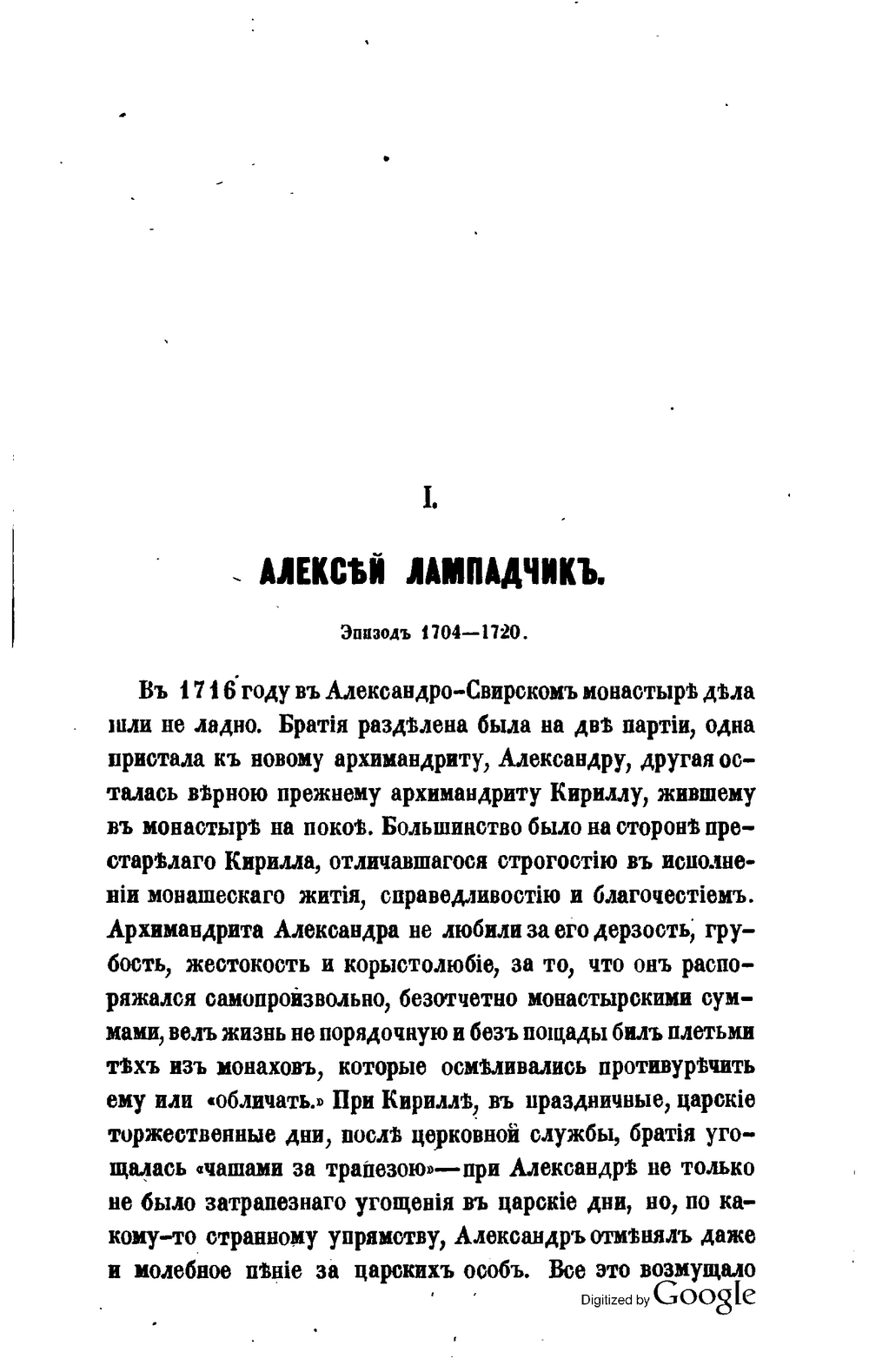 I.

АЛЕКСѢЙ ЛАМПАДЧИКЪ.

Эпизодъ 1704—1720.

Въ 1716 году въ Александро-Свирскомъ монастырѣ дѣла шли не ладно. Братія раздѣлена была на двѣ партіи, одна пристала къ новому архимандриту, Александру, другая осталась вѣрною прежнему архимандриту Кириллу, жившему въ монастырѣ на покоѣ. Большинство было на сторонѣ престарѣлаго Кирилла, отличавшагося строгостію въ исполненіи монашескаго житія, справедливостію и благочестіемъ. Архимандрита Александра не любили за его дерзость, грубость, жестокость и корыстолюбіе, за то, что онъ распоряжался самопроизвольно, безотчетно монастырскими суммами, велъ жизнь не порядочную и безъ пощады билъ плетьми тѣхъ изъ монаховъ, которые осмѣливались противурѣчить ему или «обличать.» При Кириллѣ, въ праздничные, царскіе торжественные дни, послѣ церковной службы, братія угощалась «чашами за трапезою»—при Александрѣ не только не было затрапезнаго угощенія въ царскіе дни, но, по какому-то странному упрямству, Александръ отмѣнялъ даже и молебное пѣніе за царскихъ особъ. Все это возмущало

Digitized by Google